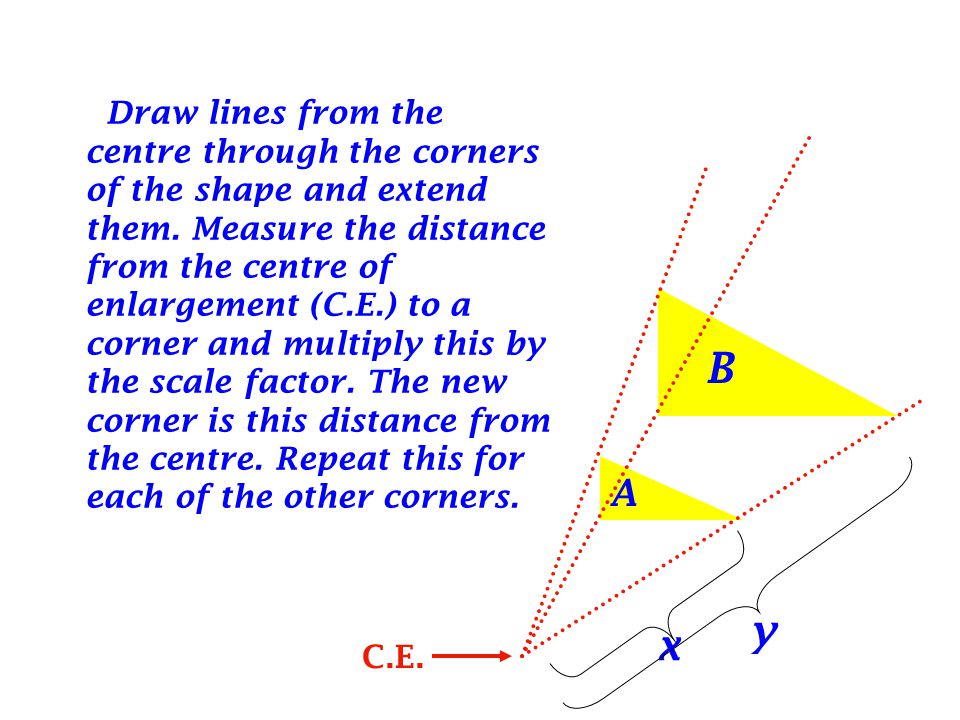 Draw lines from the centre through the corners of the shape and extend them. Measure the distance from the centre of enlargement (C.E.) to a corner and multiply this by the scale factor. The new corner is this distance from the centre. Repeat this for each of the other corners.

B

A

C.E.

x

y